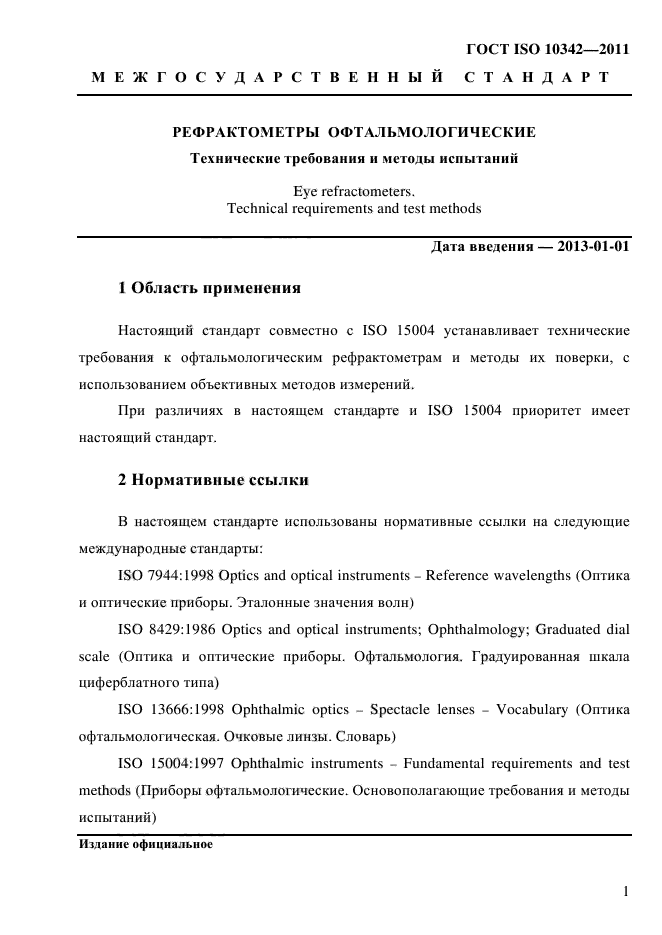 ГОСТ ISO 10342—2011

МЕЖГОСУДАРСТВЕННЫЙ СТАНДАРТ

РЕФРАКТОМЕТРЫ ОФТАЛЬМОЛОГИЧЕСКИЕ

Технические требования и методы испытаний

Eye refractometers.
Technical requirements and test methods

Дата введения — 2013-01-01

1 Область применения

Настоящий стандарт совместно с ISO 15004 устанавливает технические требования к офтальмологическим рефрактометрам и методы их поверки, с использованием объективных методов измерений.

При различиях в настоящем стандарте и ISO 15004 приоритет имеет настоящий стандарт.

2 Нормативные ссылки

В настоящем стандарте использованы нормативные ссылки на следующие международные стандарты:

ISO 7944:1998 Optics and optical instruments – Reference wavelengths (Оптика и оптические приборы. Эталонные значения волн)

ISO 8429:1986 Optics and optical instruments; Ophthalmology; Graduated dial scale (Оптика и оптические приборы. Офтальмология. Градуированная шкала циферблатного типа)

ISO 13666:1998 Ophthalmic optics – Spectacle lenses – Vocabulary (Оптика офтальмологическая. Очковые линзы. Словарь)

ISO 15004:1997 Ophthalmic instruments – Fundamental requirements and test methods (Приборы офтальмологические. Основополагающие требования и методы испытаний)

Издание официальное

1